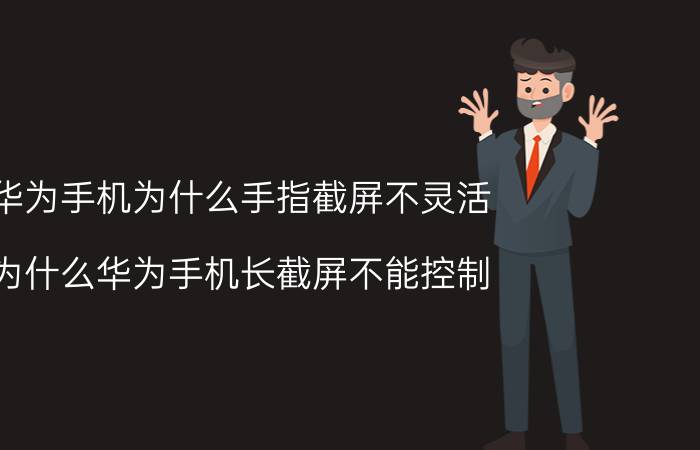 华为手机为什么手指截屏不灵活

为什么华为手机长截屏不能控制